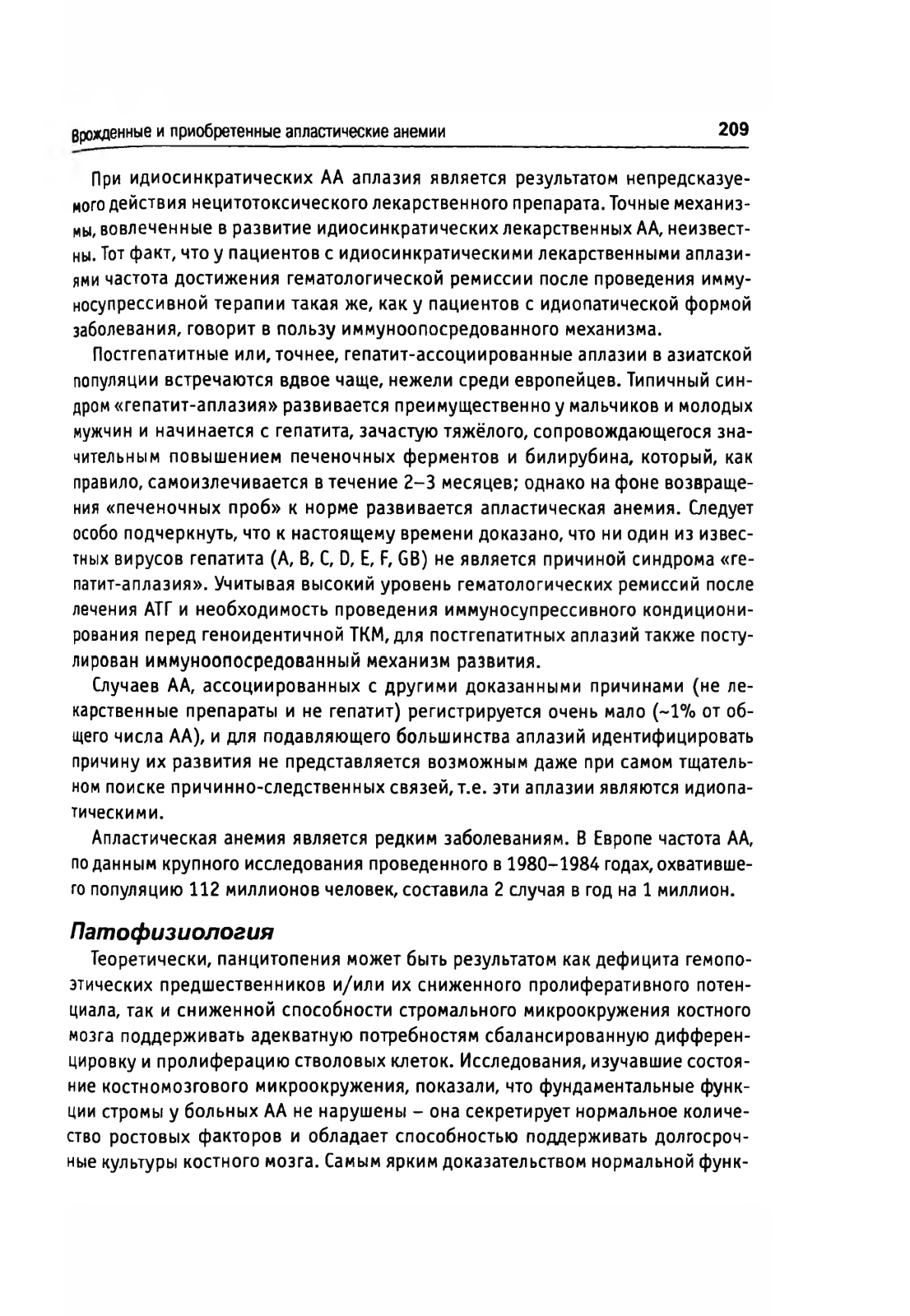 Врожденные и приобретенные апластические анемии 209

При идиосинкратических АА аплазия является результатом непредсказуемого действия нецитотоксического лекарственного препарата. Точные механизмы, вовлеченные в развитие идиосинкратических лекарственных АА, неизвестны. Тот факт, что у пациентов с идиосинкратическими лекарственными аплазиями частота достижения гематологической ремиссии после проведения иммуносупрессивной терапии такая же, как у пациентов с идиопатической формой заболевания, говорит в пользу иммуноопосредованного механизма.

Постгепатитные или, точнее, гепатит-ассоциированные аплазии в азиатской популяции встречаются вдвое чаще, нежели среди европейцев. Типичный синдром «гепатит-аплазия» развивается преимущественно у мальчиков и молодых мужчин и начинается с гепатита, зачастую тяжёлого, сопровождающегося значительным повышением печеночных ферментов и билирубина, который, как правило, самоизлечивается в течение 2–3 месяцев; однако на фоне возвращения «печеночных проб» к норме развивается апластическая анемия. Следует особо подчеркнуть, что к настоящему времени доказано, что ни один из известных вирусов гепатита (A, B, C, D, E, F, GB) не является причиной синдрома «гепатит-аплазия». Учитывая высокий уровень гематологических ремиссий после лечения АТГ и необходимость проведения иммуносупрессивного кондиционирования перед геноидентичной ТКМ, для постгепатитных аплазий также постулирован иммуноопосредованный механизм развития.

Случаев АА, ассоциированных с другими доказанными причинами (не лекарственные препараты и не гепатит) регистрируется очень мало (~1% от общего числа АА), и для подавляющего большинства аплазий идентифицировать причину их развития не представляется возможным даже при самом тщательном поиске причинно-следственных связей, т.е. эти аплазии являются идиопатическими.

Апластическая анемия является редким заболеваниям. В Европе частота АА, по данным крупного исследования проведенного в 1980–1984 годах, охватившего популяцию 112 миллионов человек, составила 2 случая в год на 1 миллион.

Патофизиология

Теоретически, панцитопения может быть результатом как дефицита гемопоэтических предшественников и/или их сниженного пролиферативного потенциала, так и сниженной способности стромального микроокружения костного мозга поддерживать адекватную потребностям сбалансированную дифференцировку и пролиферацию стволовых клеток. Исследования, изучавшие состояние костномозгового микроокружения, показали, что фундаментальные функции стромы у больных АА не нарушены – она секретирует нормальное количество ростовых факторов и обладает способностью поддерживать долгосрочные культуры костного мозга. Самым ярким доказательством нормальной функ-